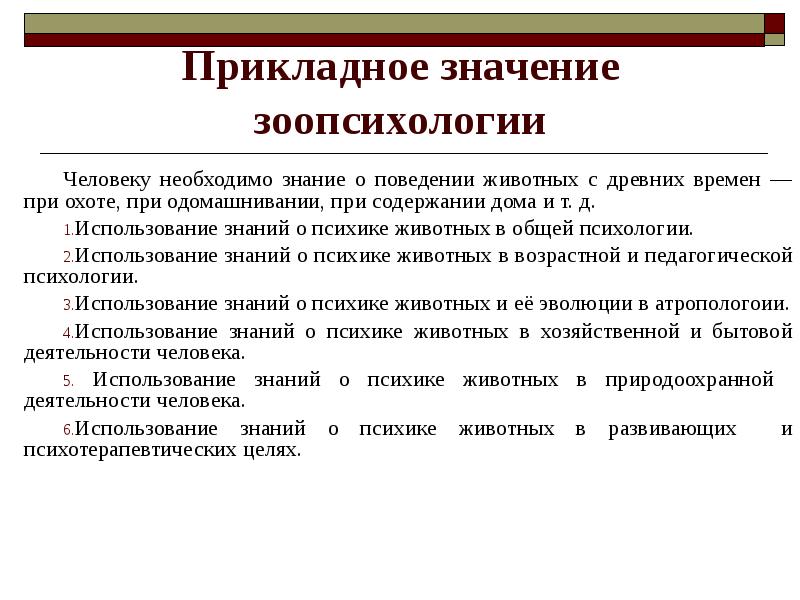 Прикладное значение зоопсихологии

Человеку необходимо знание о поведении животных с древних времен — при охоте, при одомашнивании, при содержании дома и т. д.

1.Использование знаний о психике животных в общей психологии.

2.Использование знаний о психике животных в возрастной и педагогической психологии.

3.Использование знаний о психике животных и её эволюции в атропологоии.

4.Использование знаний о психике животных в хозяйственной и бытовой деятельности человека.

5. Использование знаний о психике животных в природоохранной деятельности человека.

6.Использование знаний о психике животных в развивающих и психотерапевтических целях.